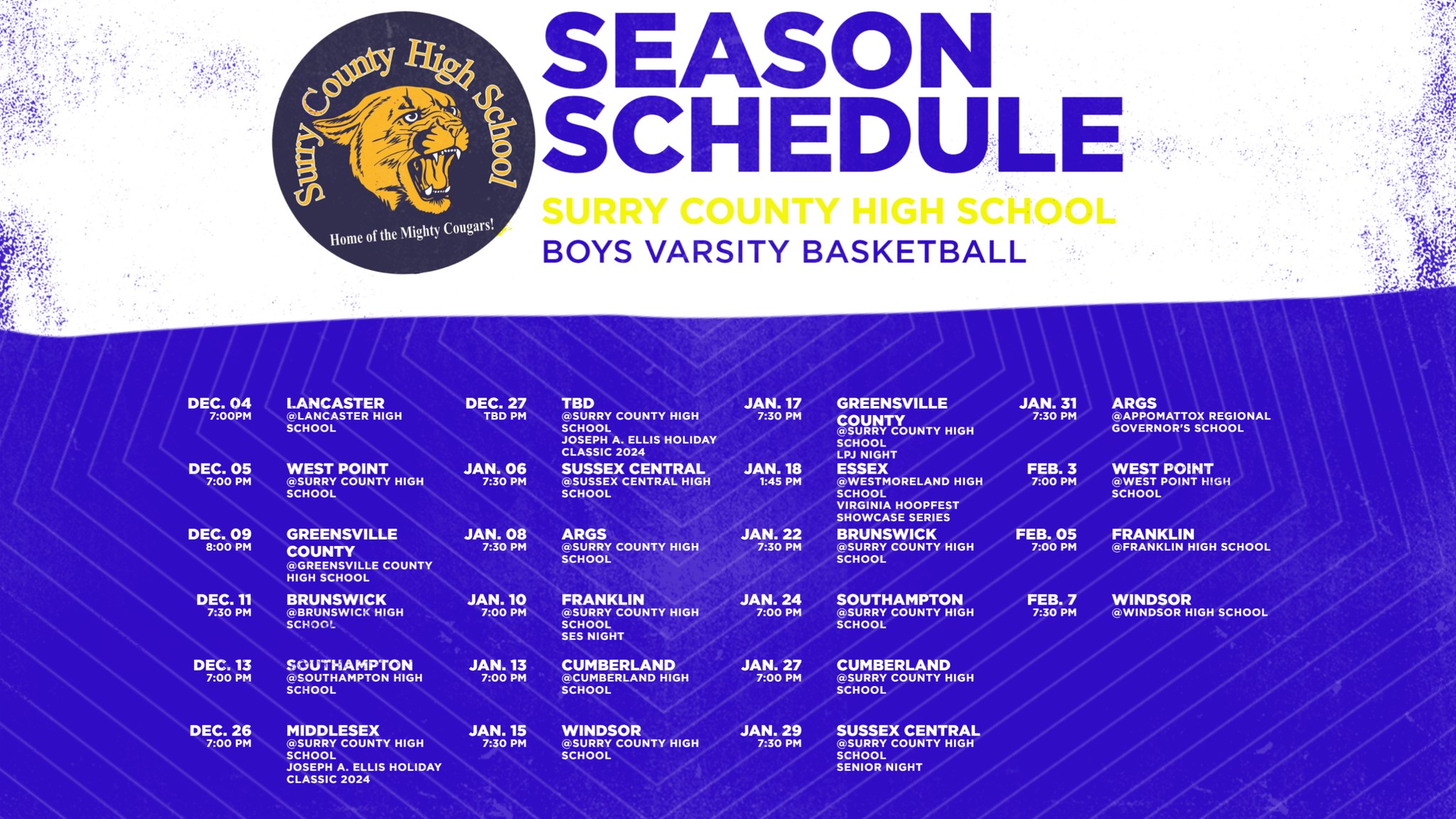 Surry County High School

Home of the Mighty Cougars!

SEASON SCHEDULE

SURRY COUNTY HIGH SCHOOL

BOYS VARSITY BASKETBALL

DEC. 04
7:00PM
LANCASTER
@LANCASTER HIGH SCHOOL

DEC. 05
7:00 PM
WEST POINT
@SURRY COUNTY HIGH SCHOOL

DEC. 09
8:00 PM
GREENSVILLE COUNTY
@GREENSVILLE COUNTY HIGH SCHOOL

DEC. 11
7:30 PM
BRUNSWICK
@BRUNSWICK HIGH SCHOOL

DEC. 13
7:00 PM
SOUTHAMPTON
@SOUTHAMPTON HIGH SCHOOL

DEC. 26
7:00 PM
MIDDLESEX
@SURRY COUNTY HIGH SCHOOL
JOSEPH A. ELLIS HOLIDAY CLASSIC 2024

DEC. 27
TBD PM
TBD
@SURRY COUNTY HIGH SCHOOL
JOSEPH A. ELLIS HOLIDAY CLASSIC 2024

JAN. 06
7:30 PM
SUSSEX CENTRAL
@SUSSEX CENTRAL HIGH SCHOOL

JAN. 08
7:30 PM
ARGS
@SURRY COUNTY HIGH SCHOOL

JAN. 10
7:00 PM
FRANKLIN
@SURRY COUNTY HIGH SCHOOL
SES NIGHT

JAN. 13
7:00 PM
CUMBERLAND
@CUMBERLAND HIGH SCHOOL

JAN. 15
7:30 PM
WINDSOR
@SURRY COUNTY HIGH SCHOOL

JAN. 17
7:30 PM
GREENSVILLE COUNTY
@SURRY COUNTY HIGH SCHOOL
LPJ NIGHT

JAN. 18
1:45 PM
ESSEX
@WESTMORELAND HIGH SCHOOL
VIRGINIA HOOPFEST SHOWCASE SERIES

JAN. 22
7:30 PM
BRUNSWICK
@SURRY COUNTY HIGH SCHOOL

JAN. 24
7:00 PM
SOUTHAMPTON
@SURRY COUNTY HIGH SCHOOL

JAN. 27
7:00 PM
CUMBERLAND
@SURRY COUNTY HIGH SCHOOL

JAN. 29
7:30 PM
SUSSEX CENTRAL
@SURRY COUNTY HIGH SCHOOL
SENIOR NIGHT

JAN. 31
7:30 PM
ARGS
@APPOMATTOX REGIONAL GOVERNOR'S SCHOOL

FEB. 3
7:00 PM
WEST POINT
@WEST POINT HIGH SCHOOL

FEB. 05
7:00 PM
FRANKLIN
@FRANKLIN HIGH SCHOOL

FEB. 7
7:30 PM
WINDSOR
@WINDSOR HIGH SCHOOL